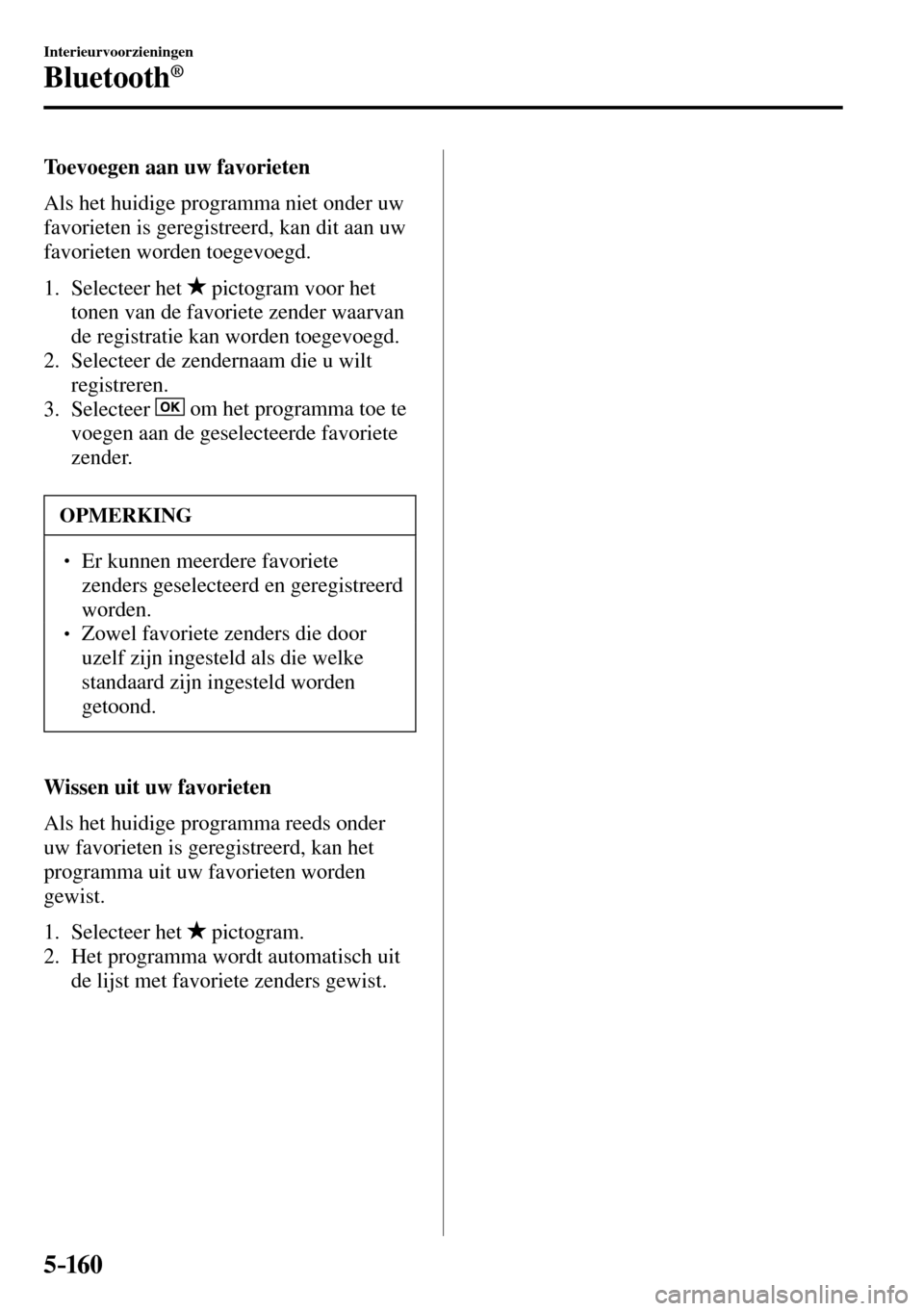 Interieurvoorzieningen

Bluetooth®

Toevoegen aan uw favorieten

Als het huidige programma niet onder uw favorieten is geregistreerd, kan dit aan uw favorieten worden toegevoegd.

1. Selecteer het ★ pictogram voor het tonen van de favoriete zender waarvan de registratie kan worden toegevoegd.
2. Selecteer de zendernaam die u wilt registreren.
3. Selecteer OK om het programma toe te voegen aan de geselecteerde favoriete zender.

OPMERKING

• Er kunnen meerdere favoriete zenders geselecteerd en geregistreerd worden.
• Zowel favoriete zenders die door uzelf zijn ingesteld als die welke standaard zijn ingesteld worden getoond.

Wissen uit uw favorieten

Als het huidige programma reeds onder uw favorieten is geregistreerd, kan het programma uit uw favorieten worden gewist.

1. Selecteer het ★ pictogram.
2. Het programma wordt automatisch uit de lijst met favoriete zenders gewist.

5-160

carmanualsonline.info